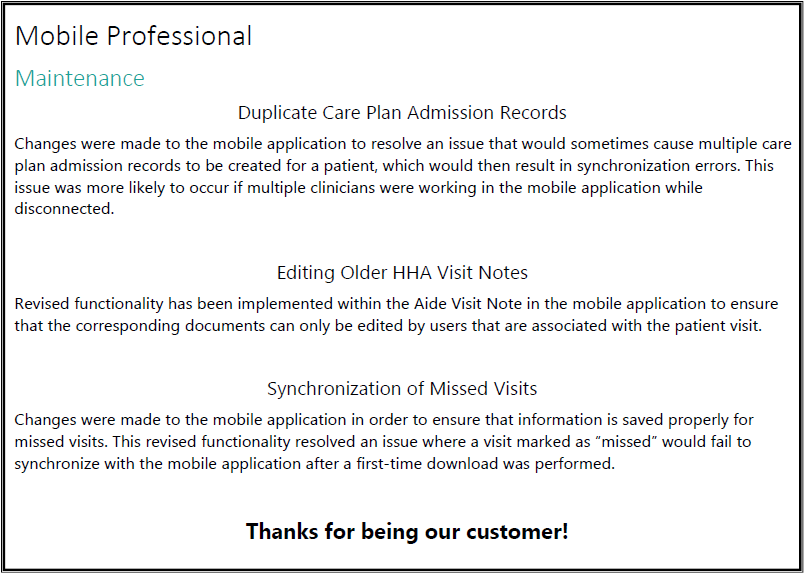 Mobile Professional

Maintenance

Duplicate Care Plan Admission Records

Changes were made to the mobile application to resolve an issue that would sometimes cause multiple care plan admission records to be created for a patient, which would then result in synchronization errors. This issue was more likely to occur if multiple clinicians were working in the mobile application while disconnected.

Editing Older HHA Visit Notes

Revised functionality has been implemented within the Aide Visit Note in the mobile application to ensure that the corresponding documents can only be edited by users that are associated with the patient visit.

Synchronization of Missed Visits

Changes were made to the mobile application in order to ensure that information is saved properly for missed visits. This revised functionality resolved an issue where a visit marked as "missed" would fail to synchronize with the mobile application after a first-time download was performed.

Thanks for being our customer!